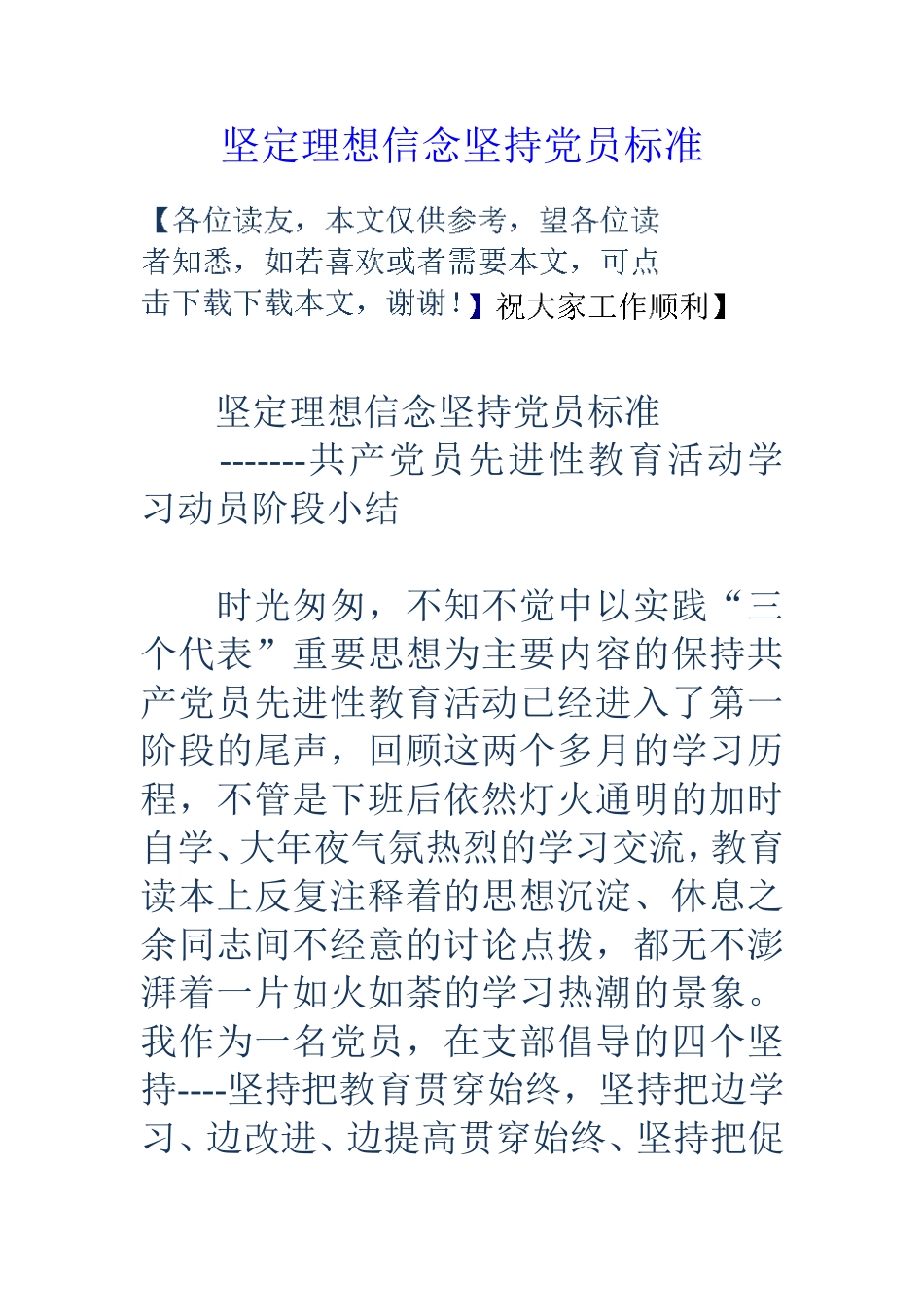 坚定理想信念坚持党员标准

【各位读友，本文仅供参考，望各位读者知悉，如若喜欢或者需要本文，可点击下载下载本文，谢谢！】祝大家工作顺利】

坚定理想信念坚持党员标准

-------共产党员先进性教育活动学习动员阶段小结

时光匆匆，不知不觉中以实践“三个代表”重要思想为主要内容的保持共产党员先进性教育活动已经进入了第一阶段的尾声，回顾这两个多月的学习历程，不管是下班后依然灯火通明的加时自学、大年夜气氛热烈的学习交流，教育读本上反复注释着的思想沉淀、休息之余同志间不经意的讨论点拨，都无不澎湃着一片如火如荼的学习热潮的景象。我作为一名党员，在支部倡导的四个坚持----坚持把教育贯穿始终，坚持把边学习、边改进、边提高贯穿始终、坚持把促